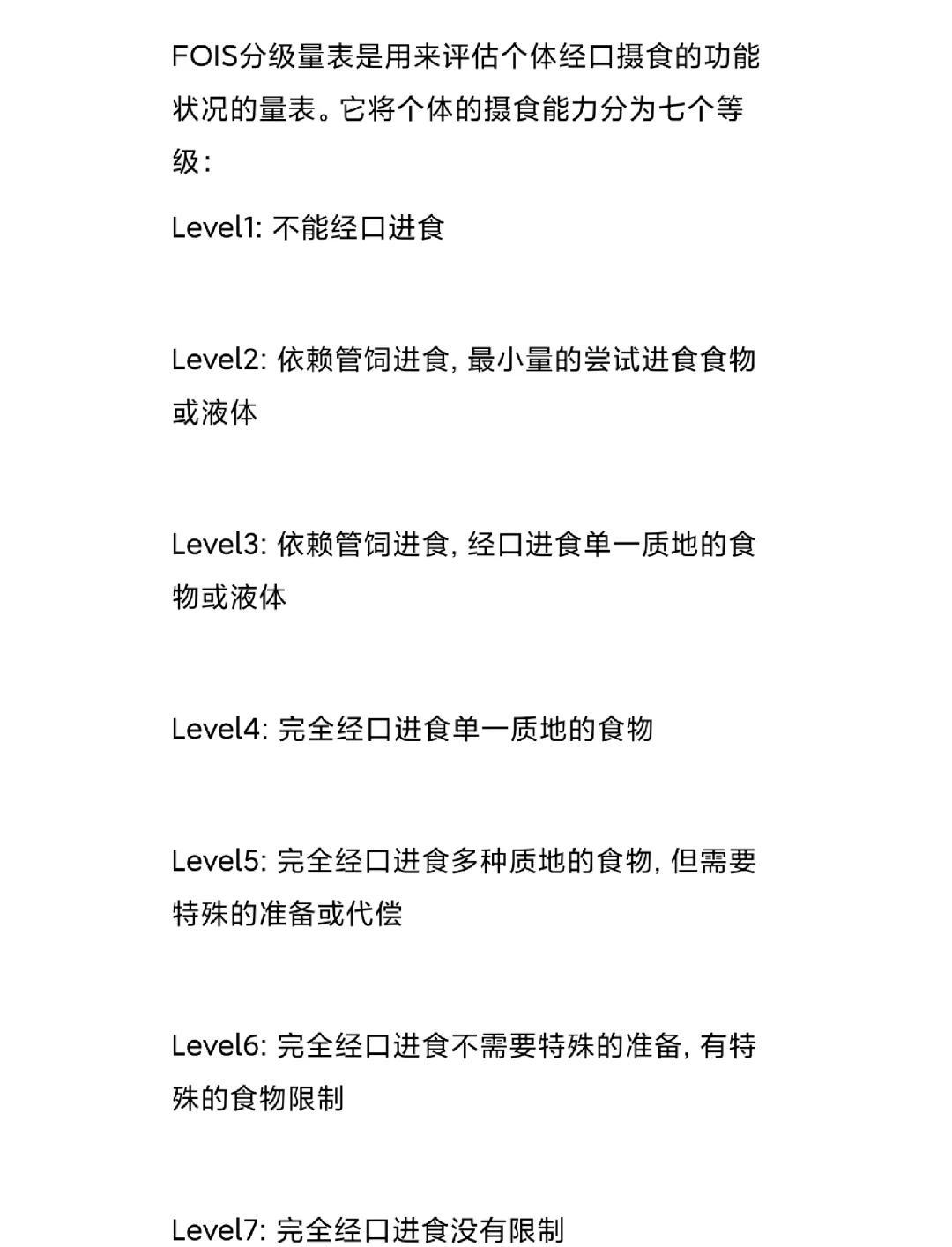 FOIS分级量表是用来评估个体经口摄食的功能状况的量表。它将个体的摄食能力分为七个等级：

Level1: 不能经口进食

Level2: 依赖管饲进食，最小量的尝试进食食物或液体

Level3: 依赖管饲进食，经口进食单一质地的食物或液体

Level4: 完全经口进食单一质地的食物

Level5: 完全经口进食多种质地的食物，但需要特殊的准备或代偿

Level6: 完全经口进食不需要特殊的准备，有特殊的食物限制

Level7: 完全经口进食没有限制